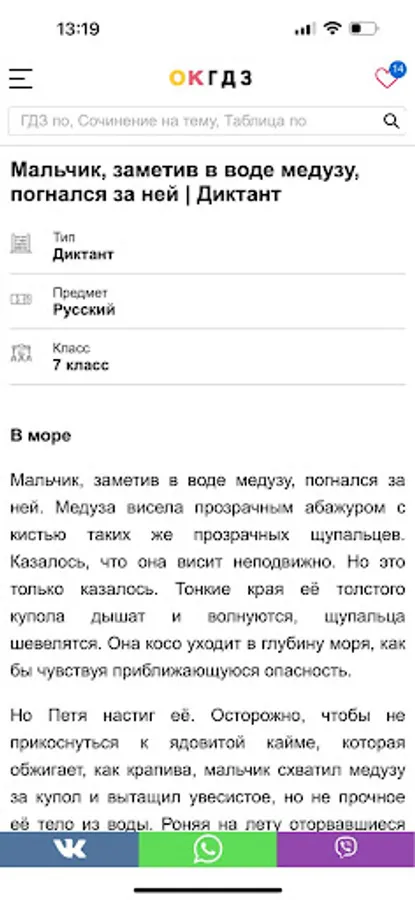 13:19

ОКГДЗ

14

ГДЗ по, Сочинение на тему, Таблица по

Мальчик, заметив в воде медузу, погнался за ней | Диктант

Тип
Диктант

Предмет
Русский

Класс
7 класс

В море

Мальчик, заметив в воде медузу, погнался за ней. Медуза висела прозрачным абажуром с кистью таких же прозрачных щупальцев. Казалось, что она висит неподвижно. Но это только казалось. Тонкие края её толстого купола дышат и волнуются, щупальца шевелятся. Она косо уходит в глубину моря, как бы чувствуя приближающуюся опасность.

Но Петя настиг её. Осторожно, чтобы не прикоснуться к ядовитой кайме, которая обжигает, как крапива, мальчик схватил медузу за купол и вытащил увесистое, но не прочное её тело из воды. Роняя на лету оторвавшиеся